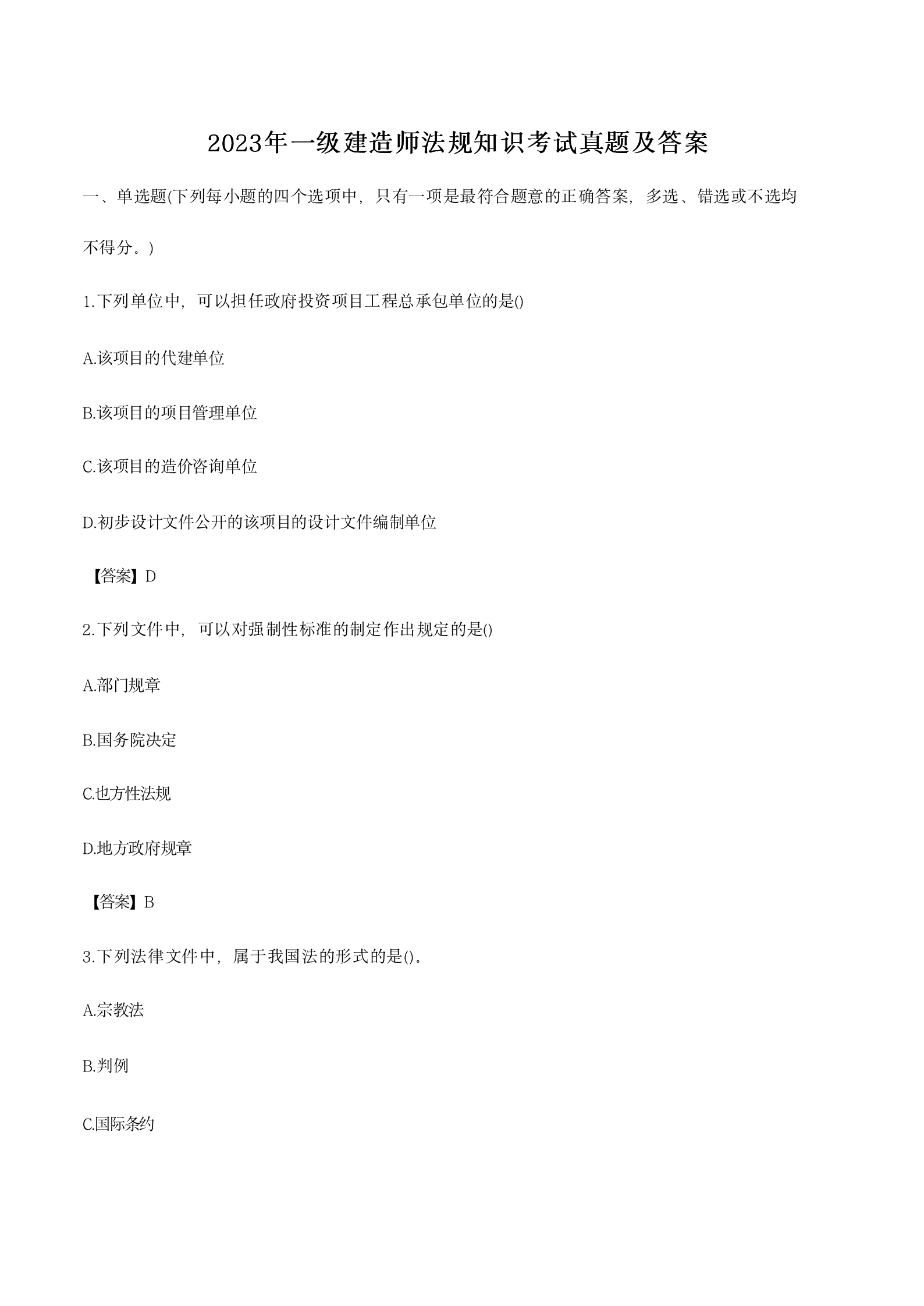 2023年一级建造师法规知识考试真题及答案

一、单选题(下列每小题的四个选项中，只有一项是最符合题意的正确答案，多选、错选或不选均不得分。)

1.下列单位中，可以担任政府投资项目工程总承包单位的是()

A.该项目的代建单位

B.该项目的项目管理单位

C.该项目的造价咨询单位

D.初步设计文件公开的该项目的设计文件编制单位

【答案】D

2.下列文件中，可以对强制性标准的制定作出规定的是()

A.部门规章

B.国务院决定

C.也方性法规

D.地方政府规章

【答案】B

3.下列法律文件中，属于我国法的形式的是()。

A.宗教法

B.判例

C.国际条约